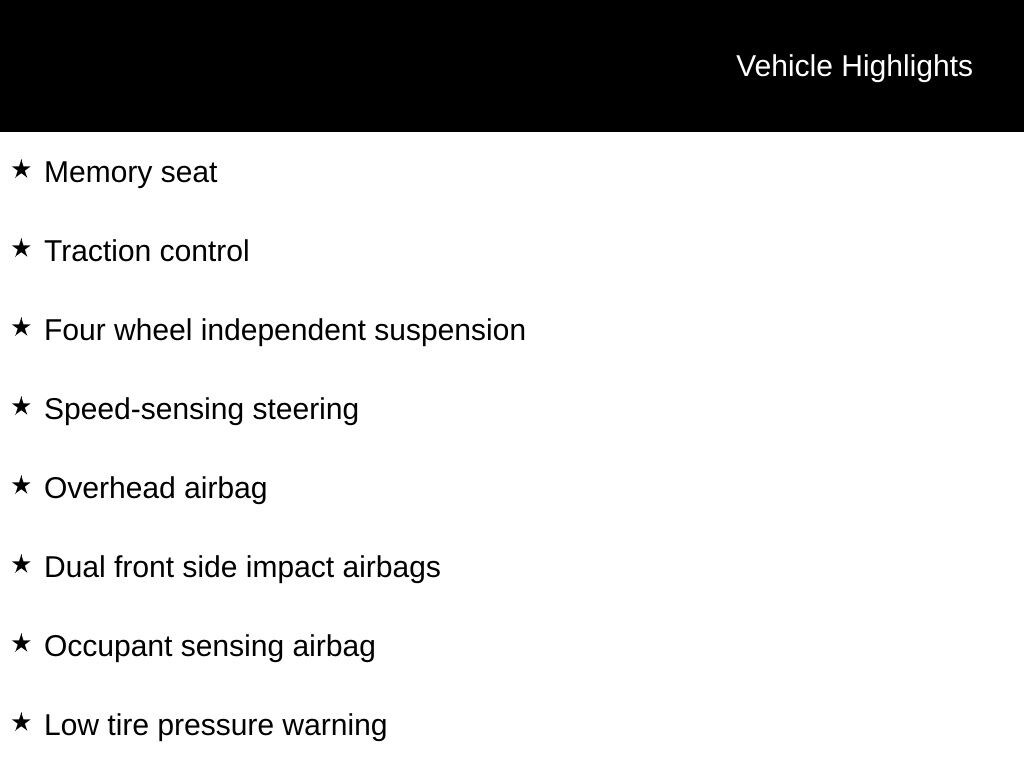 Vehicle Highlights

★ Memory seat

★ Traction control

★ Four wheel independent suspension

★ Speed-sensing steering

★ Overhead airbag

★ Dual front side impact airbags

★ Occupant sensing airbag

★ Low tire pressure warning